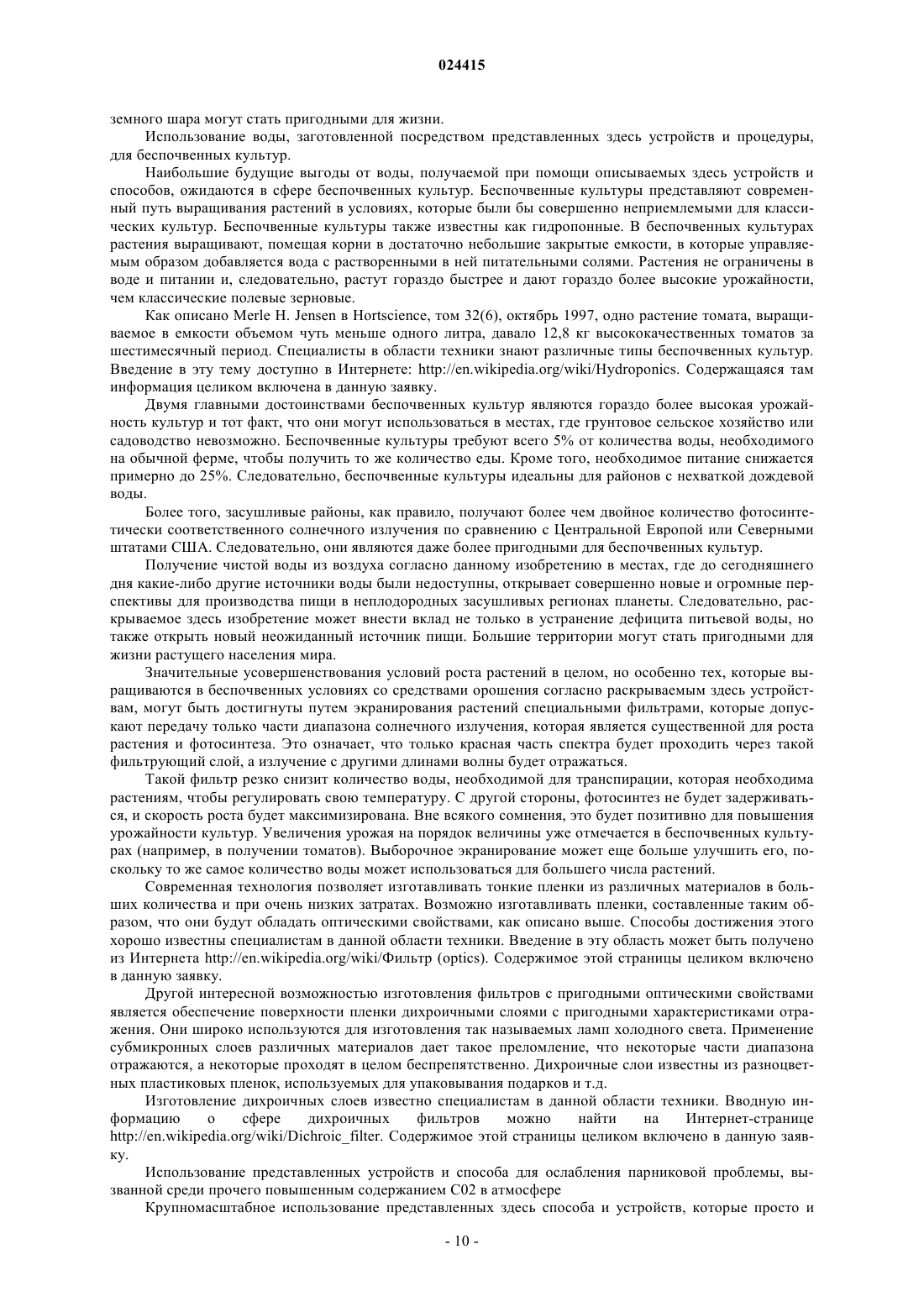 024415

земного шара могут стать пригодными для жизни.

Использование воды, заготовленной посредством представленных здесь устройств и процедуры, для беспочвенных культур.

Наибольшие будущие выгоды от воды, получаемой при помощи описываемых здесь устройств и способов, ожидаются в сфере беспочвенных культур. Беспочвенные культуры представляют современный путь выращивания растений в условиях, которые были бы совершенно неприемлемыми для классических культур. Беспочвенные культуры также известны как гидропонные. В беспочвенных культурах растения выращивают, помещая корни в достаточно небольшие закрытые емкости, в которые управляемым образом добавляется вода с растворенными в ней питательными солями. Растения не ограничены в воде и питании и, следовательно, растут гораздо быстрее и дают гораздо более высокие урожайности, чем классические полевые зерновые.

Как описано Merle H. Jensen в Hortscience, том 32(6), октябрь 1997, одно растение томата, выращиваемое в емкости объемом чуть меньше одного литра, давало 12,8 кг высококачественных томатов за шестимесячный период. Специалисты в области техники знают различные типы беспочвенных культур. Введение в эту тему доступно в Интернете: http://en.wikipedia.org/wiki/Hydroponics. Содержащаяся там информация целиком включена в данную заявку.

Двумя главными достоинствами беспочвенных культур являются гораздо более высокая урожайность культур и тот факт, что они могут использоваться в местах, где грунтовое сельское хозяйство или садоводство невозможно. Беспочвенные культуры требуют всего 5% от количества воды, необходимого на обычной ферме, чтобы получить то же количество еды. Кроме того, необходимое питание снижается примерно до 25%. Следовательно, беспочвенные культуры идеальны для районов с нехваткой дождевой воды.

Более того, засушливые районы, как правило, получают более чем двойное количество фотосинтетически соответственного солнечного излучения по сравнению с Центральной Европой или Северными штатами США. Следовательно, они являются даже более пригодными для беспочвенных культур.

Получение чистой воды из воздуха согласно данному изобретению в местах, где до сегодняшнего дня какие-либо другие источники воды были недоступны, открывает совершенно новые и огромные перспективы для производства пищи в неплодородных засушливых регионах планеты. Следовательно, раскрываемое здесь изобретение может внести вклад не только в устранение дефицита питьевой воды, но также открыть новый неожиданный источник пищи. Большие территории могут стать пригодными для жизни растущего населения мира.

Значительные усовершенствования условий роста растений в целом, но особенно тех, которые выращиваются в беспочвенных условиях со средствами орошения согласно раскрываемым здесь устройствам, могут быть достигнуты путем экранирования растений специальными фильтрами, которые допускают передачу только части диапазона солнечного излучения, которая является существенной для роста растения и фотосинтеза. Это означает, что только красная часть спектра будет проходить через такой фильтрующий слой, а излучение с другими длинами волны будет отражаться.

Такой фильтр резко снизит количество воды, необходимой для транспирации, которая необходима растениям, чтобы регулировать свою температуру. С другой стороны, фотосинтез не будет задерживаться, и скорость роста будет максимизирована. Вне всякого сомнения, это будет позитивно для повышения урожайности культур. Увеличения урожая на порядок величины уже отмечается в беспочвенных культурах (например, в получении томатов). Выборочное экранирование может еще больше улучшить его, поскольку то же самое количество воды может использоваться для большего числа растений.

Современная технология позволяет изготавливать тонкие пленки из различных материалов в больших количества и при очень низких затратах. Возможно изготавливать пленки, составленные таким образом, что они будут обладать оптическими свойствами, как описано выше. Способы достижения этого хорошо известны специалистам в данной области техники. Введение в эту область может быть получено из Интернета http://en.wikipedia.org/wiki/Фильтр (optics). Содержимое этой страницы целиком включено в данную заявку.

Другой интересной возможностью изготовления фильтров с пригодными оптическими свойствами является обеспечение поверхности пленки дихроичными слоями с пригодными характеристиками отражения. Они широко используются для изготовления так называемых ламп холодного света. Применение субмикронных слоев различных материалов дает такое преломление, что некоторые части диапазона отражаются, а некоторые проходят в целом беспрепятственно. Дихроичные слои известны из разноцветных пластиковых пленок, используемых для упаковывания подарков и т.д.

Изготовление дихроичных слоев известно специалистам в данной области техники. Вводную информацию о сфере дихроичных фильтров можно найти на Интернет-странице http://en.wikipedia.org/wiki/Dichroic_filter. Содержимое этой страницы целиком включено в данную заявку.

Использование представленных устройств и способа для ослабления парниковой проблемы, вызванной среди прочего повышенным содержанием C02 в атмосфере

Крупномасштабное использование представленных здесь способа и устройств, которые просто и

- 10 -